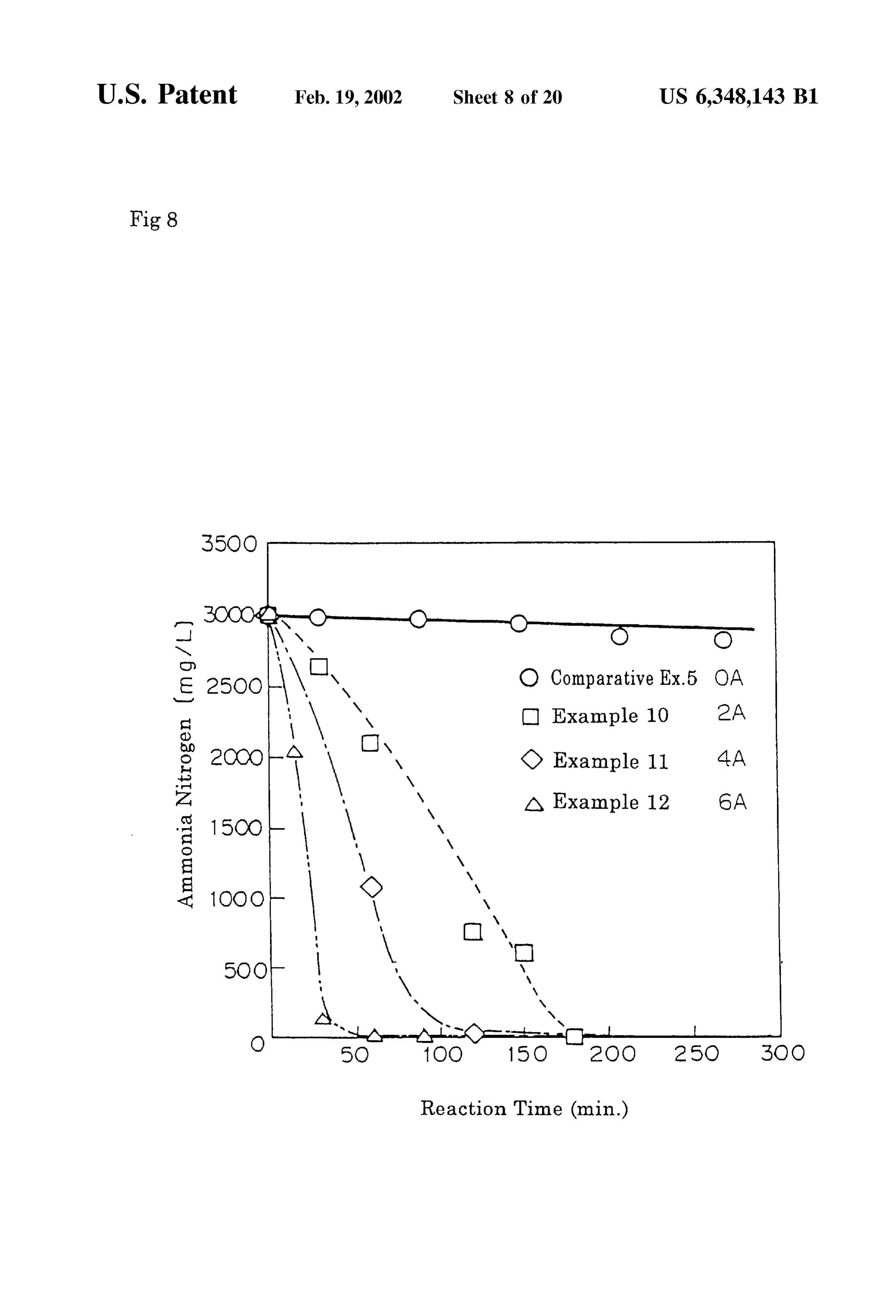 U.S. Patent Feb. 19, 2002 Sheet 8 of 20 US 6,348,143 B1

Fig 8

3500
3000
2500
2000
1500
1000
500
0

Ammonia Nitrogen (mg/L)

○ Comparative Ex.5 0A
□ Example 10 2A
◇ Example 11 4A
△ Example 12 6A

50 100 150 200 250 300

Reaction Time (min.)